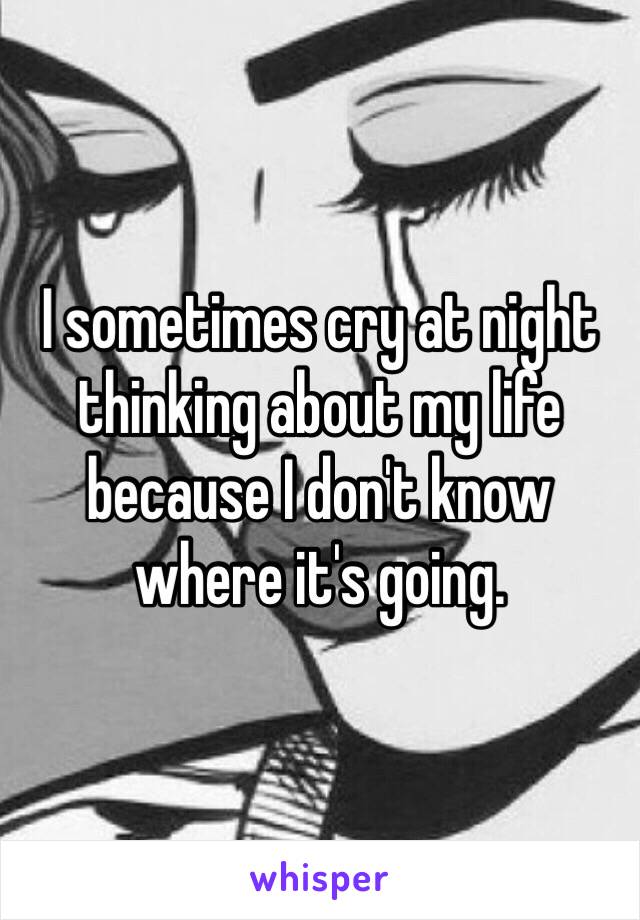 I sometimes cry at night thinking about my life because I don't know where it's going.

whisper